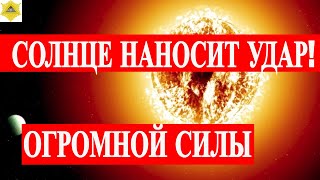 СОЛНЦЕ НАНОСИТ УДАР!

ОГРОМНОЙ СИЛЫ